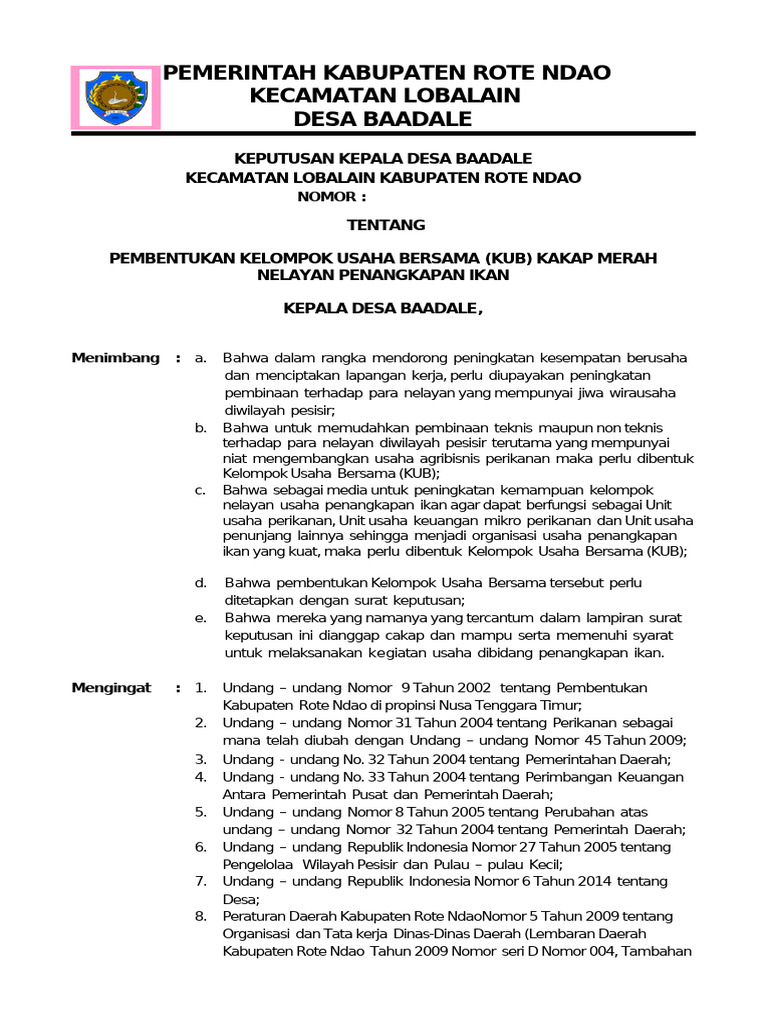 PEMERINTAH KABUPATEN ROTE NDAO
KECAMATAN LOBALAIN
DESA BAADALE

KEPUTUSAN KEPALA DESA BAADALE
KECAMATAN LOBALAIN KABUPATEN ROTE NDAO
NOMOR :

TENTANG

PEMBENTUKAN KELOMPOK USAHA BERSAMA (KUB) KAKAP MERAH
NELAYAN PENANGKAPAN IKAN

KEPALA DESA BAADALE,

Menimbang : a. Bahwa dalam rangka mendorong peningkatan kesempatan berusaha dan menciptakan lapangan kerja, perlu diupayakan peningkatan pembinaan terhadap para nelayan yang mempunyai jiwa wirausaha diwilayah pesisir;
b. Bahwa untuk memudahkan pembinaan teknis maupun non teknis terhadap para nelayan diwilayah pesisir terutama yang mempunyai niat mengembangkan usaha agribisnis perikanan maka perlu dibentuk Kelompok Usaha Bersama (KUB);
c. Bahwa sebagai media untuk peningkatan kemampuan kelompok nelayan usaha penangkapan ikan agar dapat berfungsi sebagai Unit usaha perikanan, Unit usaha keuangan mikro perikanan dan Unit usaha penunjang lainnya sehingga menjadi organisasi usaha penangkapan ikan yang kuat, maka perlu dibentuk Kelompok Usaha Bersama (KUB);
d. Bahwa pembentukan Kelompok Usaha Bersama tersebut perlu ditetapkan dengan surat keputusan;
e. Bahwa mereka yang namanya yang tercantum dalam lampiran surat keputusan ini dianggap cakap dan mampu serta memenuhi syarat untuk melaksanakan kegiatan usaha dibidang penangkapan ikan.

Mengingat : 1. Undang – undang Nomor 9 Tahun 2002 tentang Pembentukan Kabupaten Rote Ndao di propinsi Nusa Tenggara Timur;
2. Undang – undang Nomor 31 Tahun 2004 tentang Perikanan sebagai mana telah diubah dengan Undang – undang Nomor 45 Tahun 2009;
3. Undang - undang No. 32 Tahun 2004 tentang Pemerintahan Daerah;
4. Undang - undang No. 33 Tahun 2004 tentang Perimbangan Keuangan Antara Pemerintah Pusat dan Pemerintah Daerah;
5. Undang – undang Nomor 8 Tahun 2005 tentang Perubahan atas undang – undang Nomor 32 Tahun 2004 tentang Pemerintah Daerah;
6. Undang – undang Republik Indonesia Nomor 27 Tahun 2005 tentang Pengelolaa Wilayah Pesisir dan Pulau – pulau Kecil;
7. Undang – undang Republik Indonesia Nomor 6 Tahun 2014 tentang Desa;
8. Peraturan Daerah Kabupaten Rote NdaoNomor 5 Tahun 2009 tentang Organisasi dan Tata kerja Dinas-Dinas Daerah (Lembaran Daerah Kabupaten Rote Ndao Tahun 2009 Nomor seri D Nomor 004, Tambahan